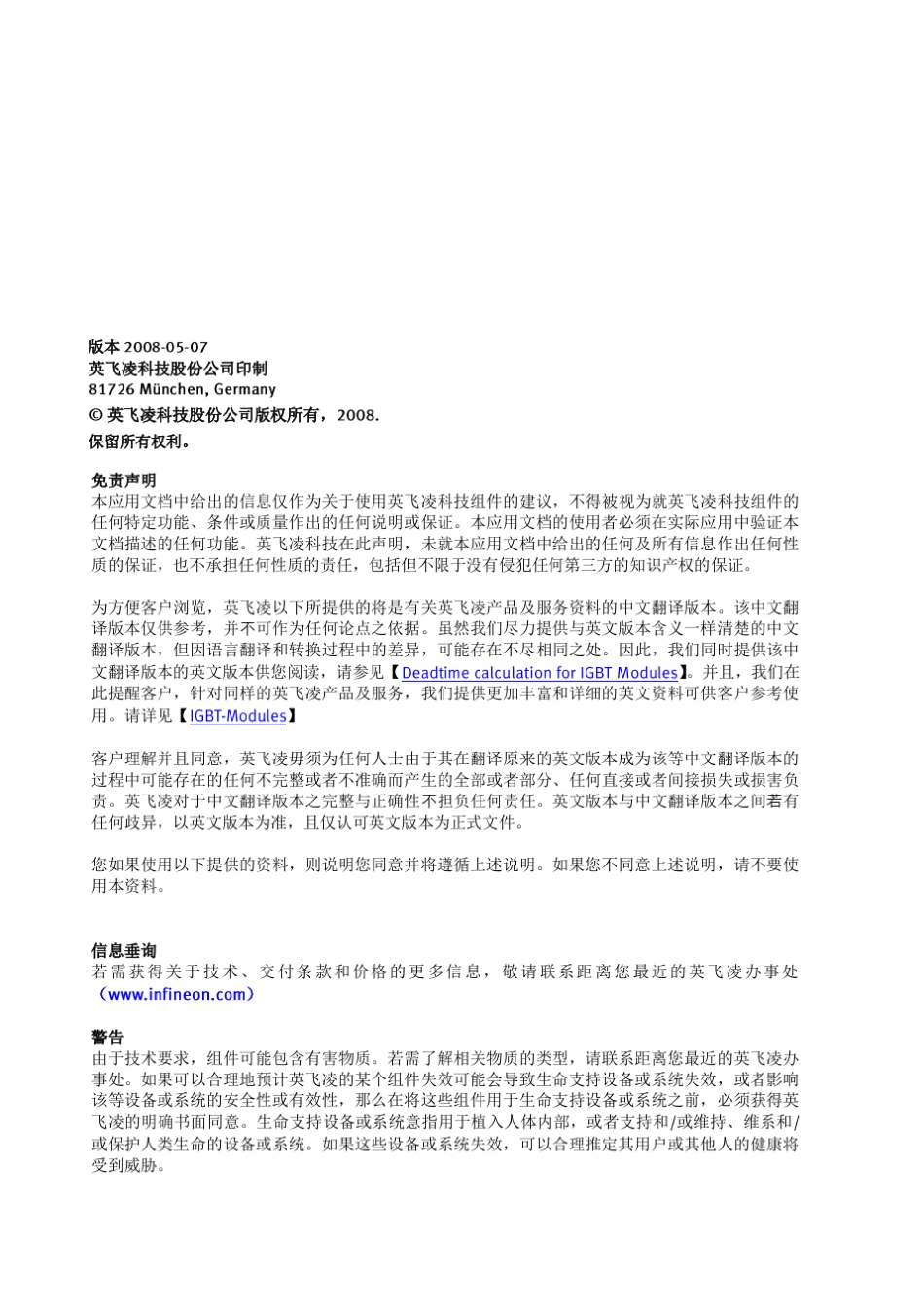 版本 2008-05-07
英飞凌科技股份公司印制
81726 München, Germany
© 英飞凌科技股份公司版权所有，2008.
保留所有权利。

免责声明
本应用文档中给出的信息仅作为关于使用英飞凌科技组件的建议，不得被视为就英飞凌科技组件的任何特定功能、条件或质量作出的任何说明或保证。本应用文档的使用者必须在实际应用中验证本文档描述的任何功能。英飞凌科技在此声明，未就本应用文档中给出的任何及所有信息作出任何性质的保证，也不承担任何性质的责任，包括但不限于没有侵犯任何第三方的知识产权的保证。

为方便客户浏览，英飞凌以下所提供的将是有关英飞凌产品及服务资料的中文翻译版本。该中文翻译版本仅供参考，并不可作为任何论点之依据。虽然我们尽力提供与英文版本含义一样清楚的中文翻译版本，但因语言翻译和转换过程中的差异，可能存在不尽相同之处。因此，我们同时提供该中文翻译版本的英文版本供您阅读，请参见【Deadtime calculation for IGBT Modules】。并且，我们在此提醒客户，针对同样的英飞凌产品及服务，我们提供更加丰富和详细的英文资料可供客户参考使用。请详见【IGBT-Modules】

客户理解并且同意，英飞凌毋须为任何人士由于其在翻译原来的英文版本成为该等中文翻译版本的过程中可能存在的任何不完整或者不准确而产生的全部或者部分、任何直接或者间接损失或损害负责。英飞凌对于中文翻译版本之完整与正确性不担负任何责任。英文版本与中文翻译版本之间若有任何歧异，以英文版本为准，且仅认可英文版本为正式文件。

您如果使用以下提供的资料，则说明您同意并将遵循上述说明。如果您不同意上述说明，请不要使用本资料。

信息垂询
若需获得关于技术、交付条款和价格的更多信息，敬请联系距离您最近的英飞凌办事处（www.infineon.com）

警告
由于技术要求，组件可能包含有害物质。若需了解相关物质的类型，请联系距离您最近的英飞凌办事处。如果可以合理地预计英飞凌的某个组件失效可能会导致生命支持设备或系统失效，或者影响该等设备或系统的安全性或有效性，那么在将这些组件用于生命支持设备或系统之前，必须获得英飞凌的明确书面同意。生命支持设备或系统意指用于植入人体内部，或者支持和/或维持、维系和/或保护人类生命的设备或系统。如果这些设备或系统失效，可以合理推定其用户或其他人的健康将受到威胁。